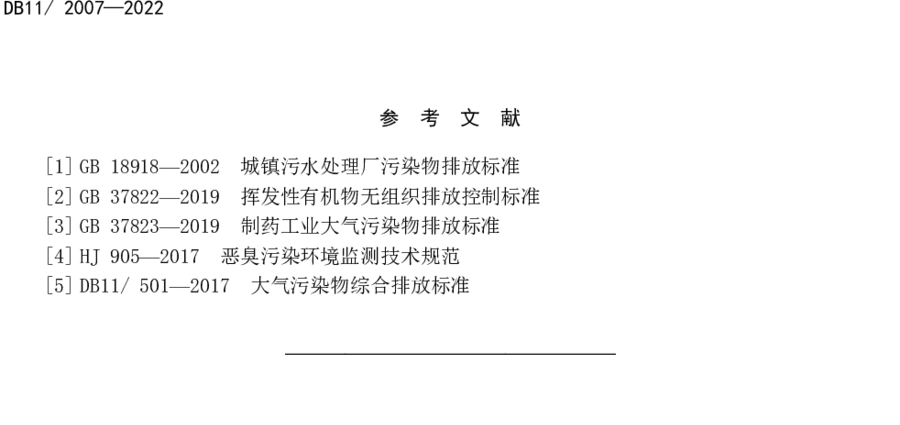 DB11/ 2007—2022

参 考 文 献

[1] GB 18918—2002 城镇污水处理厂污染物排放标准
[2] GB 37822—2019 挥发性有机物无组织排放控制标准
[3] GB 37823—2019 制药工业大气污染物排放标准
[4] HJ 905—2017 恶臭污染环境监测技术规范
[5] DB11/ 501—2017 大气污染物综合排放标准